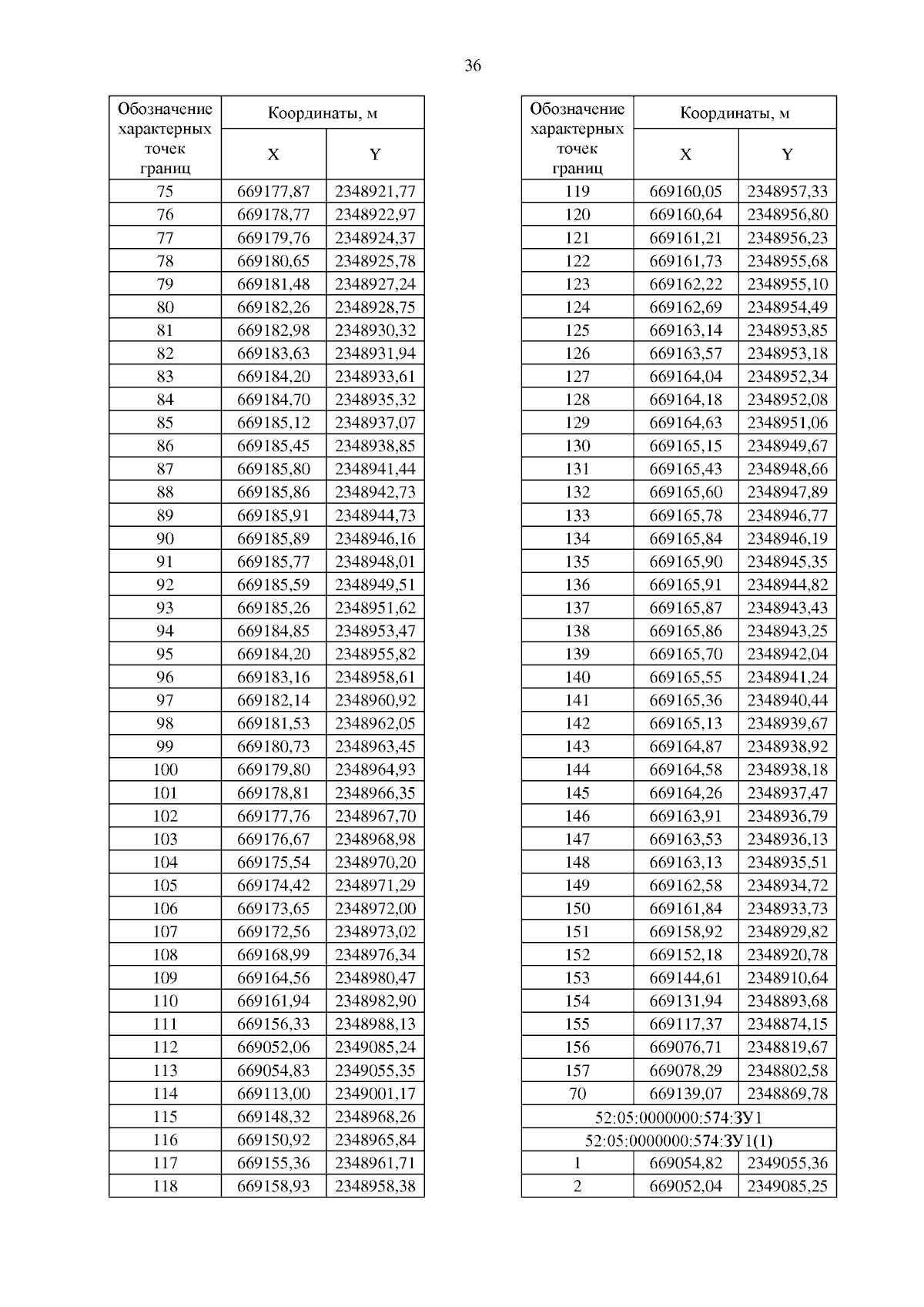 36

| Обозначение характерных точек границ | Координаты, м X | Координаты, м Y |
|---|---|---|
| 75 | 669177,87 | 2348921,77 |
| 76 | 669178,77 | 2348922,97 |
| 77 | 669179,76 | 2348924,37 |
| 78 | 669180,65 | 2348925,78 |
| 79 | 669181,48 | 2348927,24 |
| 80 | 669182,26 | 2348928,75 |
| 81 | 669182,98 | 2348930,32 |
| 82 | 669183,63 | 2348931,94 |
| 83 | 669184,20 | 2348933,61 |
| 84 | 669184,70 | 2348935,32 |
| 85 | 669185,12 | 2348937,07 |
| 86 | 669185,45 | 2348938,85 |
| 87 | 669185,80 | 2348941,44 |
| 88 | 669185,86 | 2348942,73 |
| 89 | 669185,91 | 2348944,73 |
| 90 | 669185,89 | 2348946,16 |
| 91 | 669185,77 | 2348948,01 |
| 92 | 669185,59 | 2348949,51 |
| 93 | 669185,26 | 2348951,62 |
| 94 | 669184,85 | 2348953,47 |
| 95 | 669184,20 | 2348955,82 |
| 96 | 669183,16 | 2348958,61 |
| 97 | 669182,14 | 2348960,92 |
| 98 | 669181,53 | 2348962,05 |
| 99 | 669180,73 | 2348963,45 |
| 100 | 669179,80 | 2348964,93 |
| 101 | 669178,81 | 2348966,35 |
| 102 | 669177,76 | 2348967,70 |
| 103 | 669176,67 | 2348968,98 |
| 104 | 669175,54 | 2348970,20 |
| 105 | 669174,42 | 2348971,29 |
| 106 | 669173,65 | 2348972,00 |
| 107 | 669172,56 | 2348973,02 |
| 108 | 669168,99 | 2348976,34 |
| 109 | 669164,56 | 2348980,47 |
| 110 | 669161,94 | 2348982,90 |
| 111 | 669156,33 | 2348988,13 |
| 112 | 669052,06 | 2349085,24 |
| 113 | 669054,83 | 2349055,35 |
| 114 | 669113,00 | 2349001,17 |
| 115 | 669148,32 | 2348968,26 |
| 116 | 669150,92 | 2348965,84 |
| 117 | 669155,36 | 2348961,71 |
| 118 | 669158,93 | 2348958,38 |

| Обозначение характерных точек границ | Координаты, м X | Координаты, м Y |
|---|---|---|
| 119 | 669160,05 | 2348957,33 |
| 120 | 669160,64 | 2348956,80 |
| 121 | 669161,21 | 2348956,23 |
| 122 | 669161,73 | 2348955,68 |
| 123 | 669162,22 | 2348955,10 |
| 124 | 669162,69 | 2348954,49 |
| 125 | 669163,14 | 2348953,85 |
| 126 | 669163,57 | 2348953,18 |
| 127 | 669164,04 | 2348952,34 |
| 128 | 669164,18 | 2348952,08 |
| 129 | 669164,63 | 2348951,06 |
| 130 | 669165,15 | 2348949,67 |
| 131 | 669165,43 | 2348948,66 |
| 132 | 669165,60 | 2348947,89 |
| 133 | 669165,78 | 2348946,77 |
| 134 | 669165,84 | 2348946,19 |
| 135 | 669165,90 | 2348945,35 |
| 136 | 669165,91 | 2348944,82 |
| 137 | 669165,87 | 2348943,43 |
| 138 | 669165,86 | 2348943,25 |
| 139 | 669165,70 | 2348942,04 |
| 140 | 669165,55 | 2348941,24 |
| 141 | 669165,36 | 2348940,44 |
| 142 | 669165,13 | 2348939,67 |
| 143 | 669164,87 | 2348938,92 |
| 144 | 669164,58 | 2348938,18 |
| 145 | 669164,26 | 2348937,47 |
| 146 | 669163,91 | 2348936,79 |
| 147 | 669163,53 | 2348936,13 |
| 148 | 669163,13 | 2348935,51 |
| 149 | 669162,58 | 2348934,72 |
| 150 | 669161,84 | 2348933,73 |
| 151 | 669158,92 | 2348929,82 |
| 152 | 669152,18 | 2348920,78 |
| 153 | 669144,61 | 2348910,64 |
| 154 | 669131,94 | 2348893,68 |
| 155 | 669117,37 | 2348874,15 |
| 156 | 669076,71 | 2348819,67 |
| 157 | 669078,29 | 2348802,58 |
| 70 | 669139,07 | 2348869,78 |
| 52:05:0000000:574:ЗУ1 | | |
| 52:05:0000000:574:ЗУ1(1) | | |
| 1 | 669054,82 | 2349055,36 |
| 2 | 669052,04 | 2349085,25 |